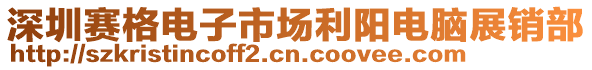 深圳赛格电子市场利阳电脑展销部
http://szkristincoff2.cn.coovee.com